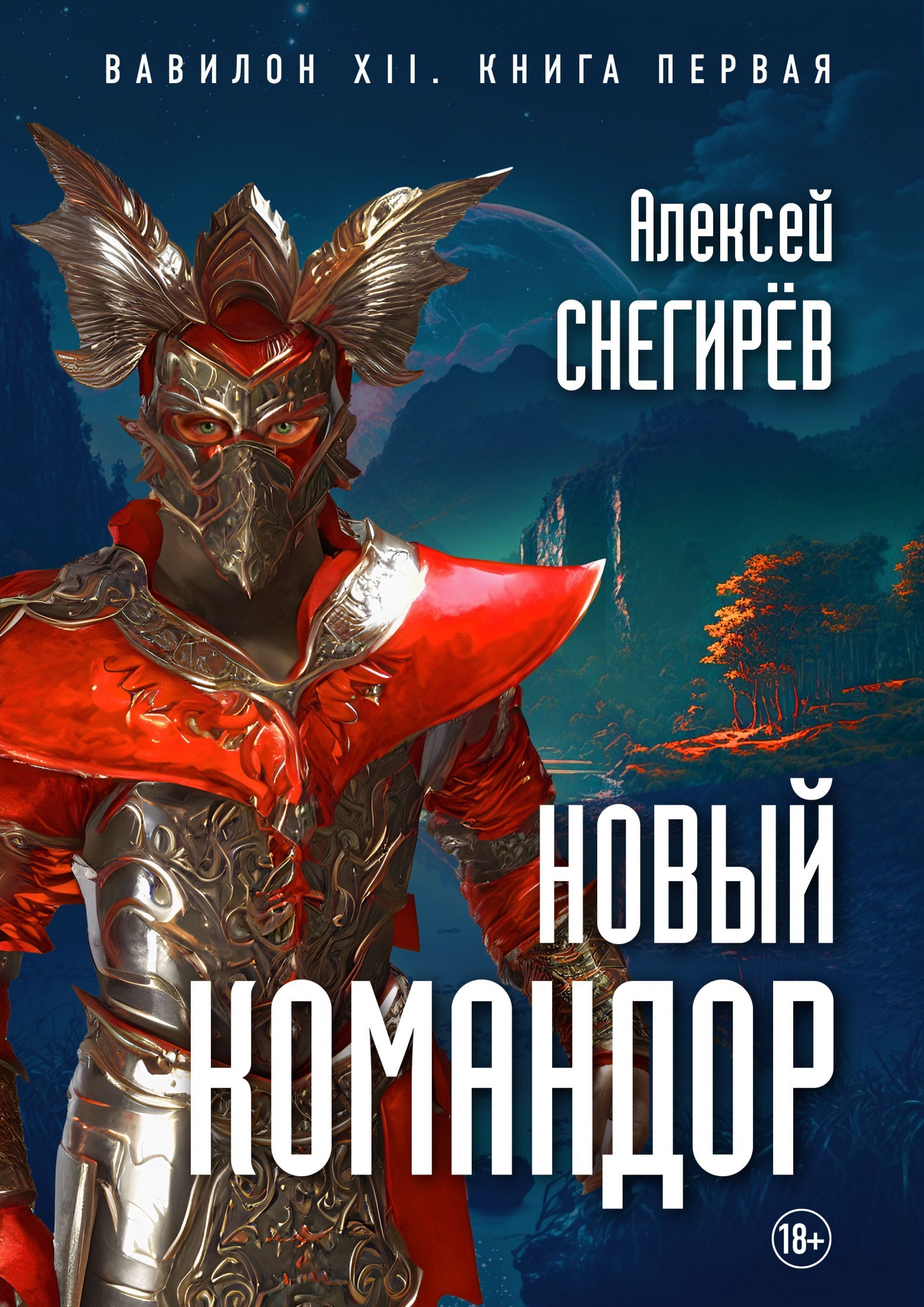 ВАВИЛОН XII. КНИГА ПЕРВАЯ

Алексей
СНЕГИРЁВ

НОВЫЙ
КОМАНДОР

18+